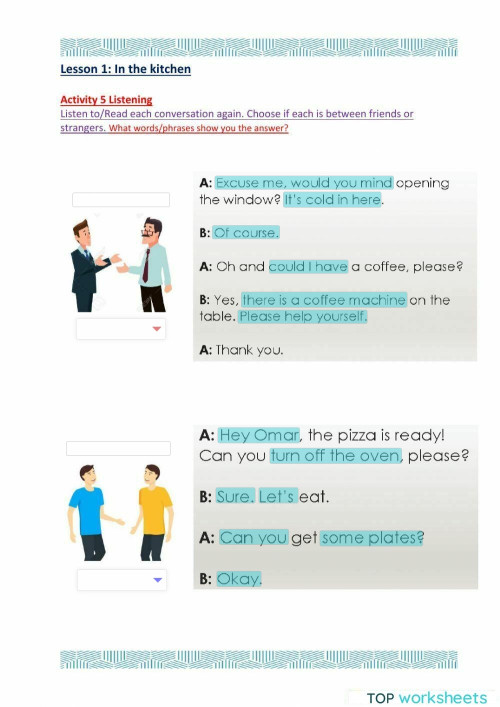 Lesson 1: In the kitchen

Activity 5 Listening
Listen to/Read each conversation again. Choose if each is between friends or strangers. What words/phrases show you the answer?

A: Excuse me, would you mind opening the window? It's cold in here.

B: Of course.

A: Oh and could I have a coffee, please?

B: Yes, there is a coffee machine on the table. Please help yourself.

A: Thank you.

A: Hey Omar, the pizza is ready! Can you turn off the oven, please?

B: Sure. Let's eat.

A: Can you get some plates?

B: Okay.

TOP worksheets